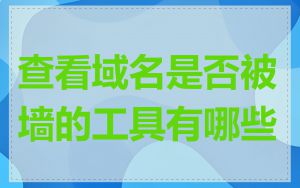 查看域名是否被墙的工具有哪些